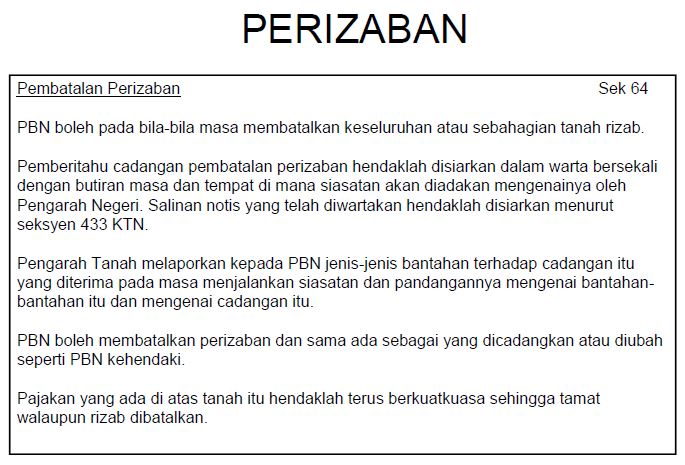 PERIZABAN

Pembatalan Perizaban Sek 64

PBN boleh pada bila-bila masa membatalkan keseluruhan atau sebahagian tanah rizab.

Pemberitahu cadangan pembatalan perizaban hendaklah disiarkan dalam warta bersekali dengan butiran masa dan tempat di mana siasatan akan diadakan mengenainya oleh Pengarah Negeri. Salinan notis yang telah diwartakan hendaklah disiarkan menurut seksyen 433 KTN.

Pengarah Tanah melaporkan kepada PBN jenis-jenis bantahan terhadap cadangan itu yang diterima pada masa menjalankan siasatan dan pandangannya mengenai bantahan-bantahan itu dan mengenai cadangan itu.

PBN boleh membatalkan perizaban dan sama ada sebagai yang dicadangkan atau diubah seperti PBN kehendaki.

Pajakan yang ada di atas tanah itu hendaklah terus berkuatkuasa sehingga tamat walaupun rizab dibatalkan.